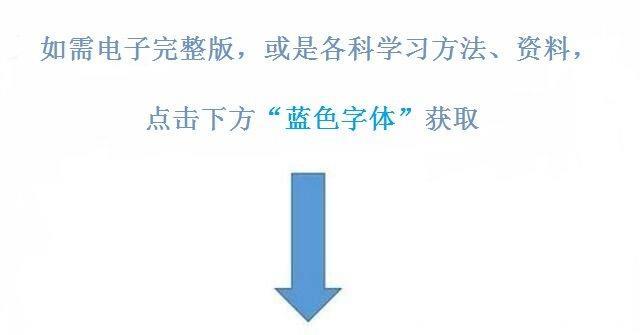 如需电子完整版，或是各科学习方法、资料，

点击下方“蓝色字体”获取